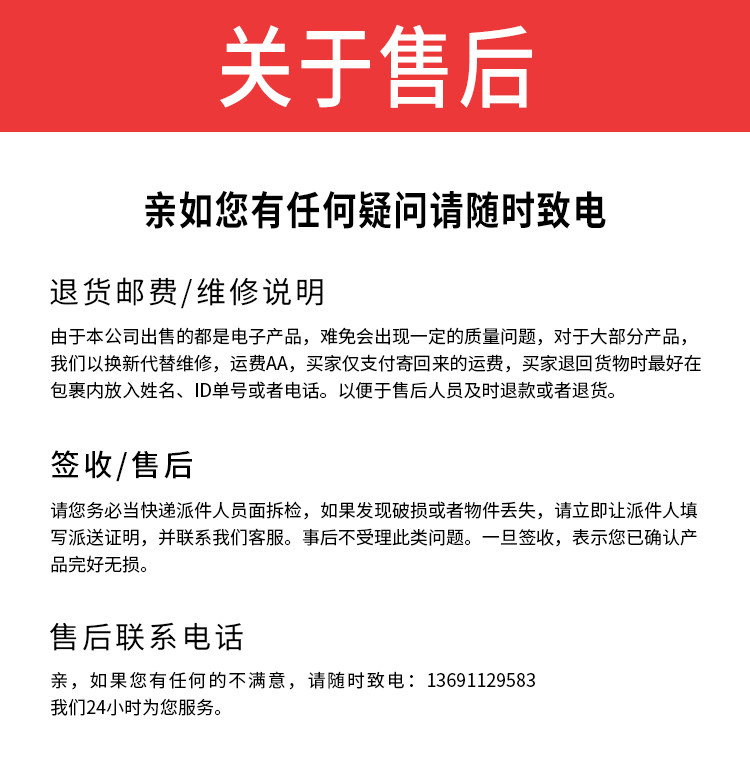 关于售后

亲如您有任何疑问请随时致电

退货邮费/维修说明

由于本公司出售的都是电子产品，难免会出现一定的质量问题，对于大部分产品，我们以换新代替维修，运费AA，买家仅支付寄回来的运费，买家退回货物时最好在包裹内放入姓名、ID单号或者电话。以便于售后人员及时退款或者退货。

签收/售后

请您务必当快递派件人员面拆检，如果发现破损或者物件丢失，请立即让派件人填写派送证明，并联系我们客服。事后不受理此类问题。一旦签收，表示您已确认产品完好无损。

售后联系电话

亲，如果您有任何的不满意，请随时致电：13691129583
我们24小时为您服务。